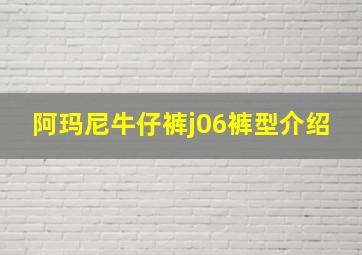 阿玛尼牛仔裤j06裤型介绍